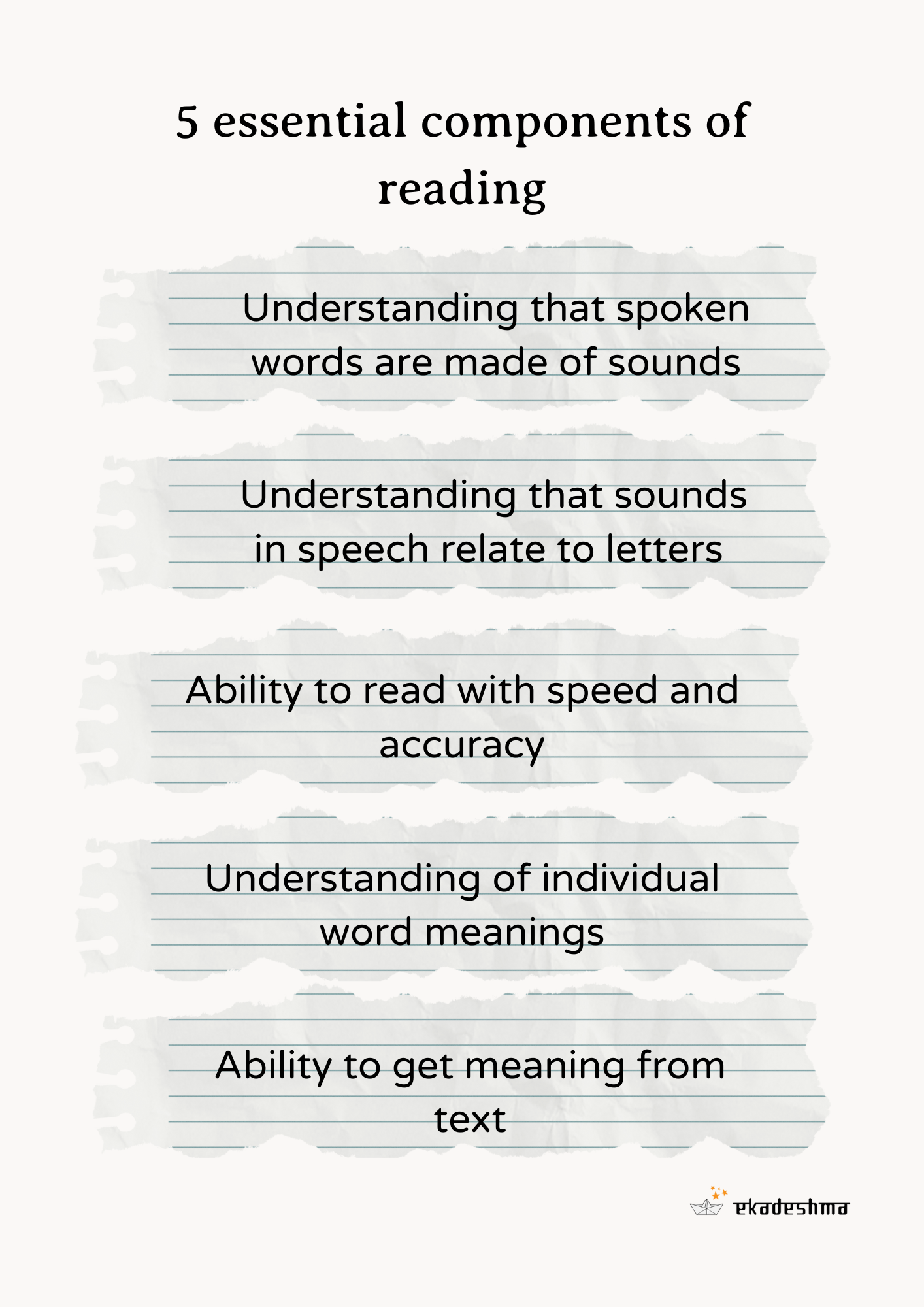 5 essential components of reading

Understanding that spoken words are made of sounds

Understanding that sounds in speech relate to letters

Ability to read with speed and accuracy

Understanding of individual word meanings

Ability to get meaning from text

ekadeshma